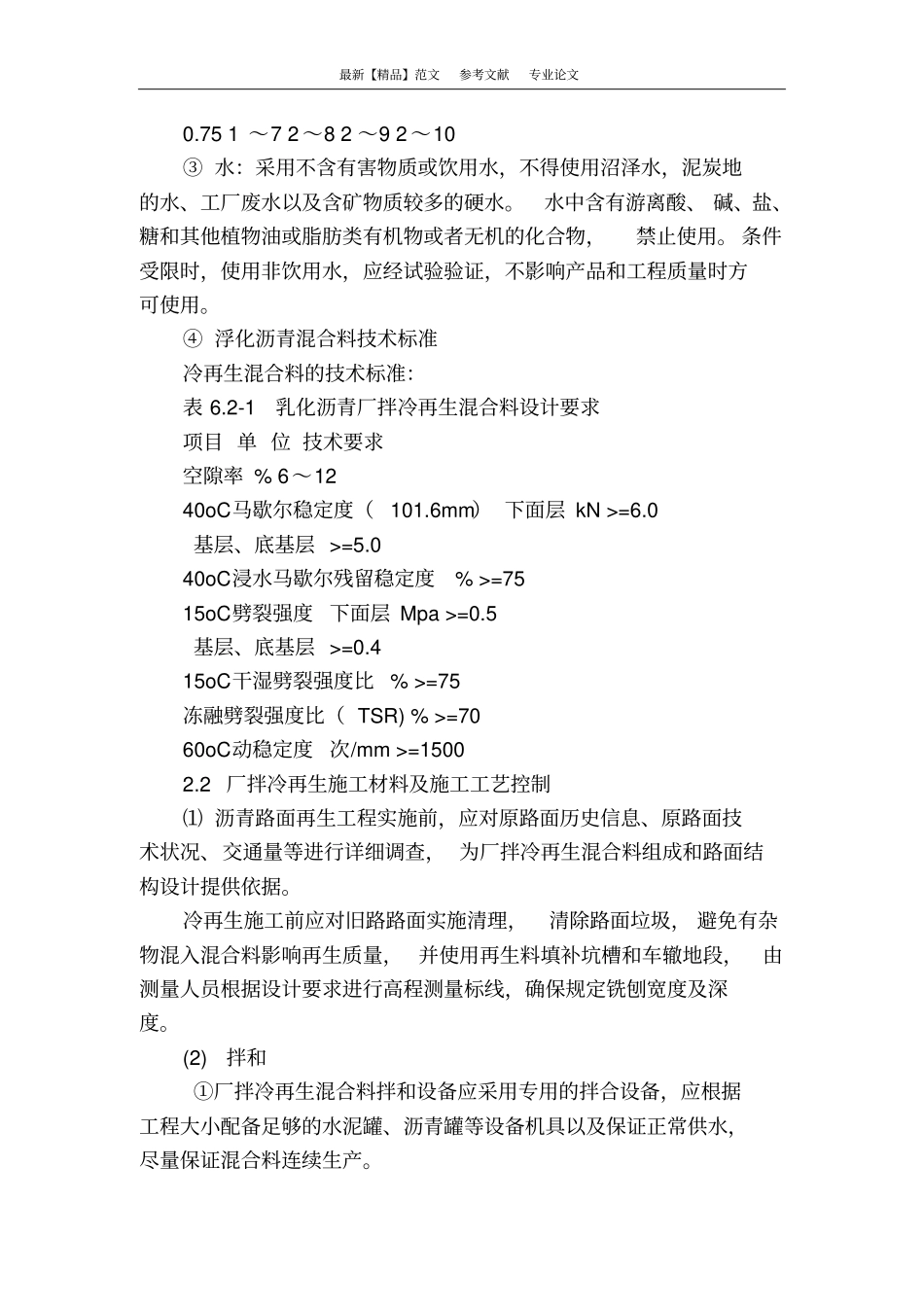 最新【精品】范文　参考文献　专业论文

0.75 1 ～7 2～8 2 ～9 2～10

③ 水：采用不含有害物质或饮用水，不得使用沼泽水，泥炭地的水、工厂废水以及含矿物质较多的硬水。 水中含有游离酸、 碱、盐、糖和其他植物油或脂肪类有机物或者无机的化合物， 禁止使用。条件受限时，使用非饮用水，应经试验验证，不影响产品和工程质量时方可使用。

④ 浮化沥青混合料技术标准

冷再生混合料的技术标准：

表 6.2-1 乳化沥青厂拌冷再生混合料设计要求

项目 单 位 技术要求

空隙率 % 6～12

40oC马歇尔稳定度（ 101.6mm） 下面层 kN >=6.0

基层、底基层 >=5.0

40oC浸水马歇尔残留稳定度 % >=75

15oC劈裂强度 下面层 Mpa >=0.5

基层、底基层 >=0.4

15oC干湿劈裂强度比 % >=75

冻融劈裂强度比（ TSR) % >=70

60oC动稳定度 次/mm >=1500

2.2 厂拌冷再生施工材料及施工工艺控制

⑴ 沥青路面再生工程实施前，应对原路面历史信息、原路面技术状况、交通量等进行详细调查， 为厂拌冷再生混合料组成和路面结构设计提供依据。

冷再生施工前应对旧路路面实施清理， 清除路面垃圾， 避免有杂物混入混合料影响再生质量， 并使用再生料填补坑槽和车辙地段， 由测量人员根据设计要求进行高程测量标线，确保规定铣刨宽度及深度。

(2) 拌和

①厂拌冷再生混合料拌和设备应采用专用的拌合设备，应根据工程大小配备足够的水泥罐、沥青罐等设备机具以及保证正常供水，尽量保证混合料连续生产。